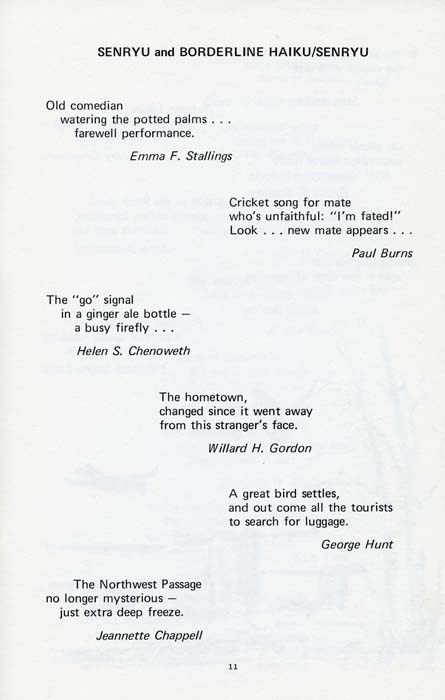 SENRYU and BORDERLINE HAIKU/SENRYU

Old comedian
watering the potted palms . . .
farewell performance.

Emma F. Stallings

Cricket song for mate
who's unfaithful: "I'm fated!"
Look . . . new mate appears . . .

Paul Burns

The "go" signal
in a ginger ale bottle —
a busy firefly . . .

Helen S. Chenoweth

The hometown,
changed since it went away
from this stranger's face.

Willard H. Gordon

A great bird settles,
and out come all the tourists
to search for luggage.

George Hunt

The Northwest Passage
no longer mysterious —
just extra deep freeze.

Jeannette Chappell

11